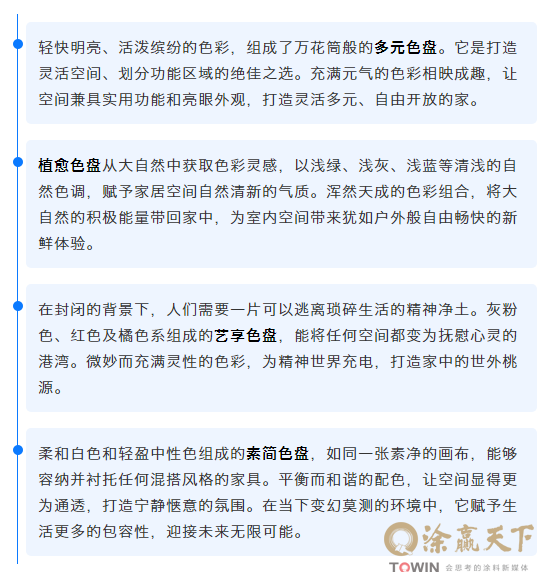 轻快明亮、活泼缤纷的色彩，组成了万花筒般的多元色盘。它是打造灵活空间、划分功能区域的绝佳之选。充满元气的色彩相映成趣，让空间兼具实用功能和亮眼外观，打造灵活多元、自由开放的家。

植愈色盘从大自然中获取色彩灵感，以浅绿、浅灰、浅蓝等清浅的自然色调，赋予家居空间自然清新的气质。浑然天成的色彩组合，将大自然的积极能量带回家中，为室内空间带来犹如户外般自由畅快的新鲜体验。

在封闭的背景下，人们需要一片可以逃离琐碎生活的精神净土。灰粉色、红色及橘色系组成的艺享色盘，能将任何空间都变为抚慰心灵的港湾。微妙而充满灵性的色彩，为精神世界充电，打造家中的世外桃源。

柔和白色和轻盈中性色组成的素简色盘，如同一张素净的画布，能够容纳并衬托任何混搭风格的家具。平衡而和谐的配色，让空间显得更为通透，打造宁静惬意的氛围。在当下变幻莫测的环境中，它赋予生活更多的包容性，迎接未来无限可能。

涂赢天下
TOWIN 会思考的涂料新媒体